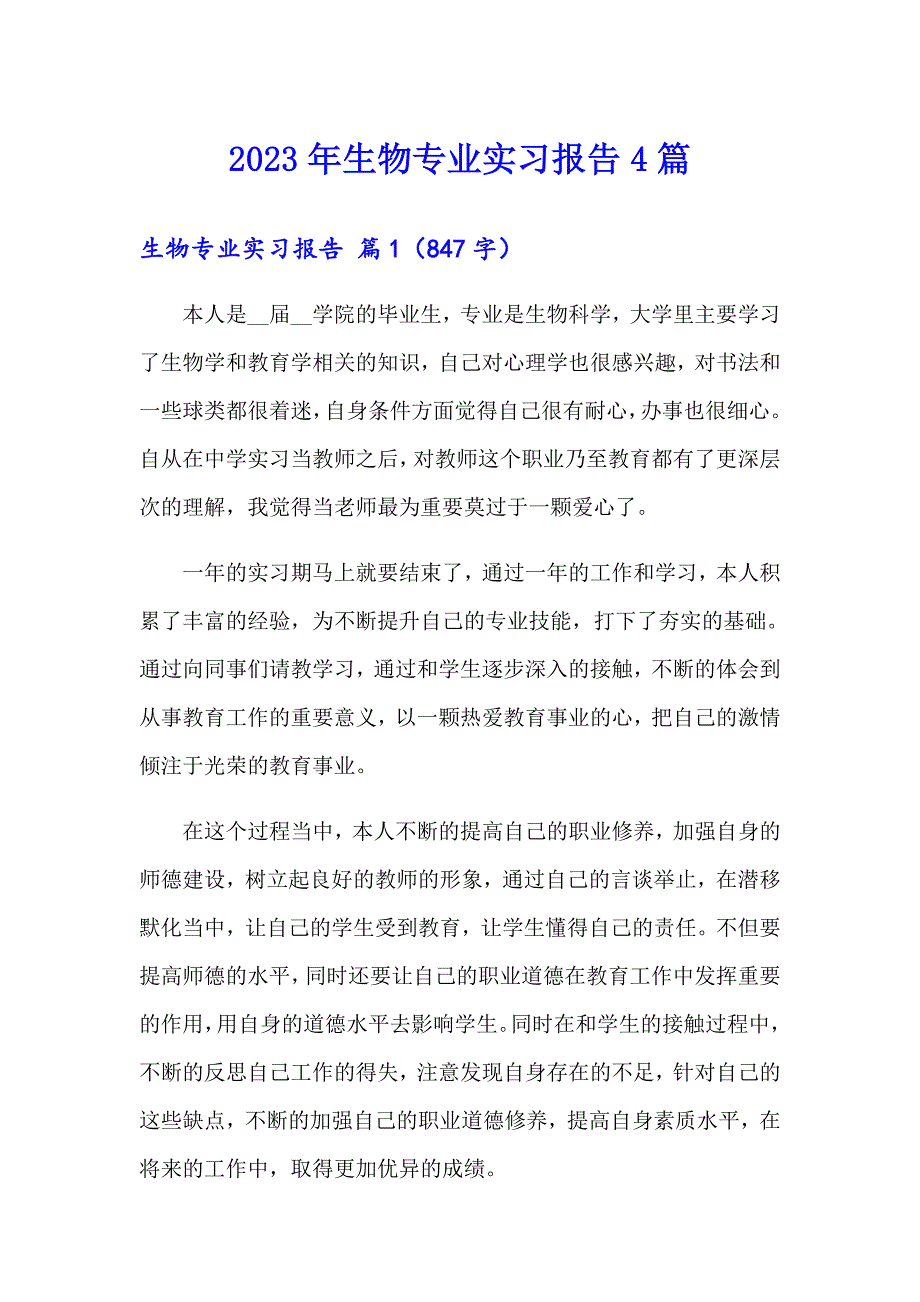 2023年生物专业实习报告4篇

生物专业实习报告 篇1（847字）

本人是__届__学院的毕业生，专业是生物科学，大学里主要学习了生物学和教育学相关的知识，自己对心理学也很感兴趣，对书法和一些球类都很着迷，自身条件方面觉得自己很有耐心，办事也很细心。自从在中学实习当教师之后，对教师这个职业乃至教育都有了更深层次的理解，我觉得当老师最为重要莫过于一颗爱心了。

一年的实习期马上就要结束了，通过一年的工作和学习，本人积累了丰富的经验，为不断提升自己的专业技能，打下了夯实的基础。通过向同事们请教学习，通过和学生逐步深入的接触，不断的体会到从事教育工作的重要意义，以一颗热爱教育事业的心，把自己的激情倾注于光荣的教育事业。

在这个过程当中，本人不断的提高自己的职业修养，加强自身的师德建设，树立起良好的教师的形象，通过自己的言谈举止，在潜移默化当中，让自己的学生受到教育，让学生懂得自己的责任。不但要提高师德的水平，同时还要让自己的职业道德在教育工作中发挥重要的作用，用自身的道德水平去影响学生。同时在和学生的接触过程中，不断的反思自己工作的得失，注意发现自身存在的不足，针对自己的这些缺点，不断的加强自己的职业道德修养，提高自身素质水平，在将来的工作中，取得更加优异的成绩。